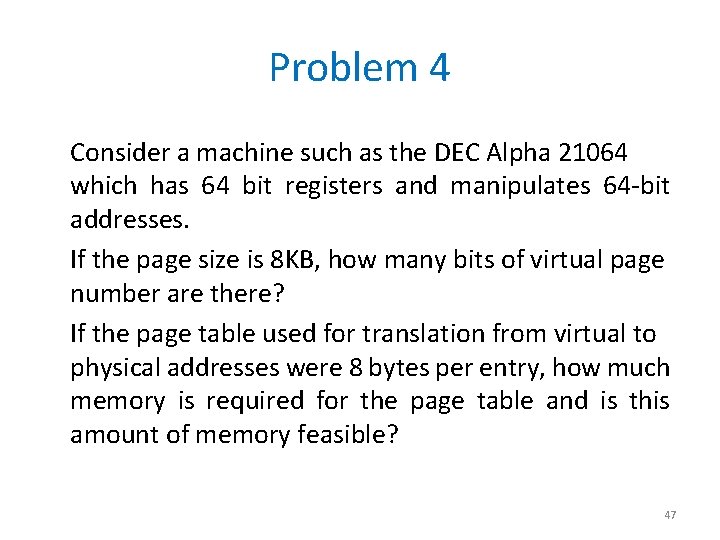 Problem 4

Consider a machine such as the DEC Alpha 21064 which has 64 bit registers and manipulates 64-bit addresses.

If the page size is 8KB, how many bits of virtual page number are there?

If the page table used for translation from virtual to physical addresses were 8 bytes per entry, how much memory is required for the page table and is this amount of memory feasible?

47